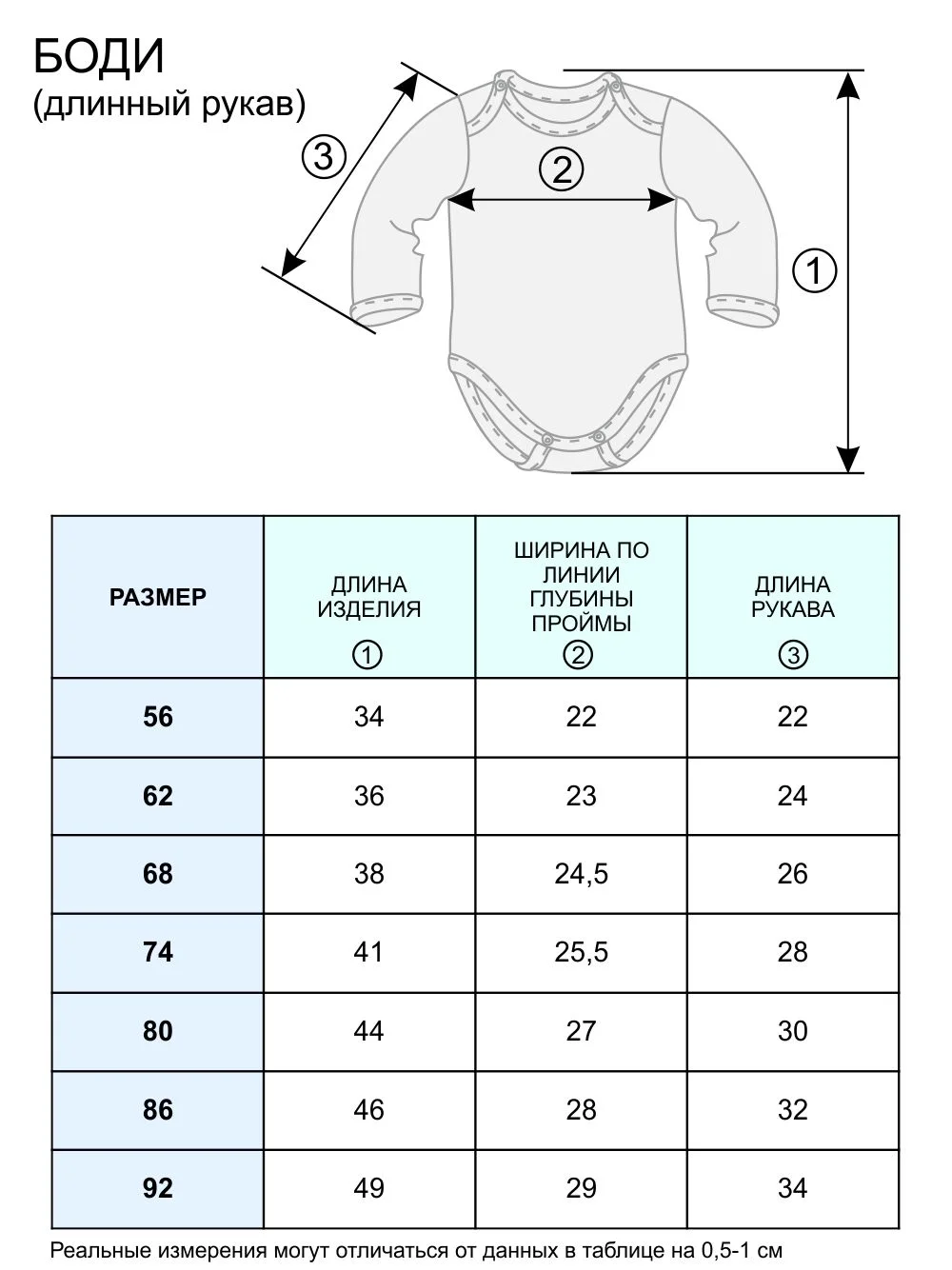 БОДИ
(длинный рукав)

③
②
①

| РАЗМЕР | ДЛИНА ИЗДЕЛИЯ ① | ШИРИНА ПО ЛИНИИ ГЛУБИНЫ ПРОЙМЫ ② | ДЛИНА РУКАВА ③ |
|---|---|---|---|
| 56 | 34 | 22 | 22 |
| 62 | 36 | 23 | 24 |
| 68 | 38 | 24,5 | 26 |
| 74 | 41 | 25,5 | 28 |
| 80 | 44 | 27 | 30 |
| 86 | 46 | 28 | 32 |
| 92 | 49 | 29 | 34 |

Реальные измерения могут отличаться от данных в таблице на 0,5-1 см